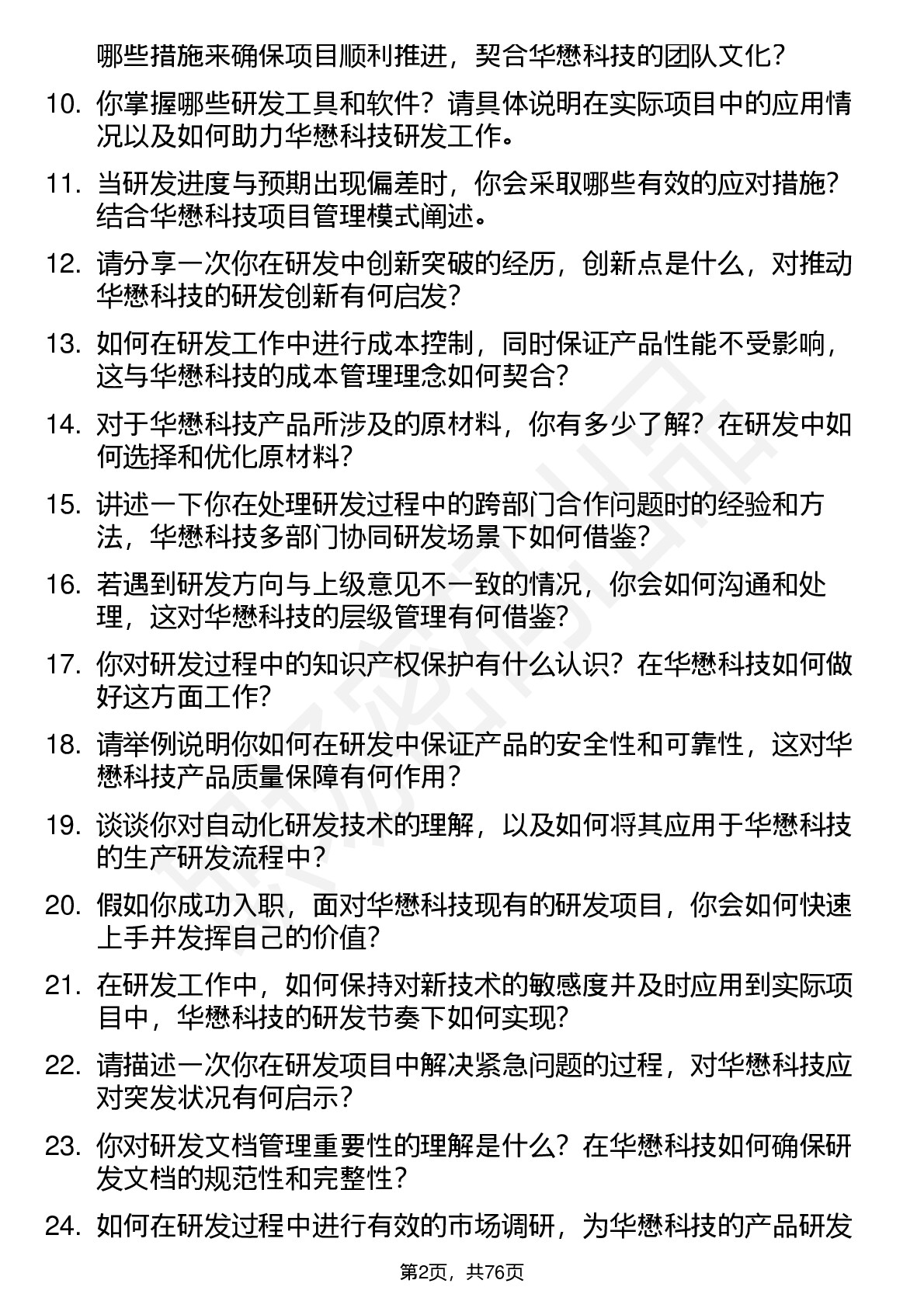 哪些措施来确保项目顺利推进，契合华懋科技的团队文化？

10. 你掌握哪些研发工具和软件？请具体说明在实际项目中的应用情况以及如何助力华懋科技研发工作。

11. 当研发进度与预期出现偏差时，你会采取哪些有效的应对措施？结合华懋科技项目管理模式阐述。

12. 请分享一次你在研发中创新突破的经历，创新点是什么，对推动华懋科技的研发创新有何启发？

13. 如何在研发工作中进行成本控制，同时保证产品性能不受影响，这与华懋科技的成本管理理念如何契合？

14. 对于华懋科技产品所涉及的原材料，你有多少了解？在研发中如何选择和优化原材料？

15. 讲述一下你在处理研发过程中的跨部门合作问题时的经验和方法，华懋科技多部门协同研发场景下如何借鉴？

16. 若遇到研发方向与上级意见不一致的情况，你会如何沟通和处理，这对华懋科技的层级管理有何借鉴？

17. 你对研发过程中的知识产权保护有什么认识？在华懋科技如何做好这方面工作？

18. 请举例说明你如何在研发中保证产品的安全性和可靠性，这对华懋科技产品质量保障有何作用？

19. 谈谈你对自动化研发技术的理解，以及如何将其应用于华懋科技的生产研发流程中？

20. 假如你成功入职，面对华懋科技现有的研发项目，你会如何快速上手并发挥自己的价值？

21. 在研发工作中，如何保持对新技术的敏感度并及时应用到实际项目中，华懋科技的研发节奏下如何实现？

22. 请描述一次你在研发项目中解决紧急问题的过程，对华懋科技应对突发状况有何启示？

23. 你对研发文档管理重要性的理解是什么？在华懋科技如何确保研发文档的规范性和完整性？

24. 如何在研发过程中进行有效的市场调研，为华懋科技的产品研发

第2页，共76页